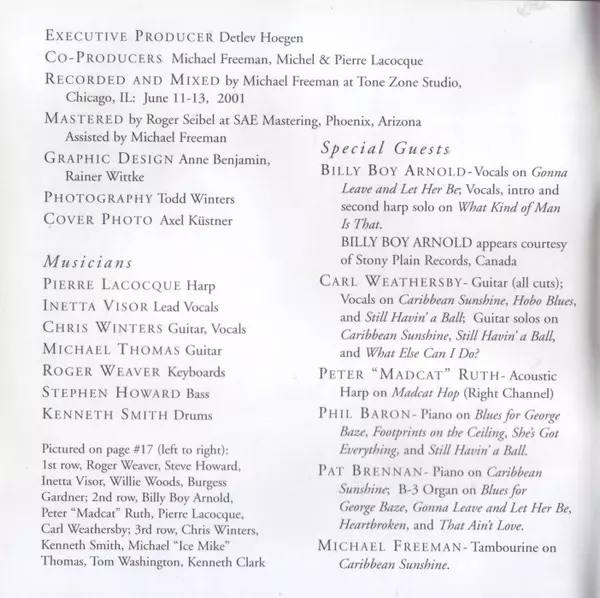 EXECUTIVE PRODUCER Detlev Hoegen

CO-PRODUCERS Michael Freeman, Michel & Pierre Lacocque

RECORDED AND MIXED by Michael Freeman at Tone Zone Studio, Chicago, IL: June 11-13, 2001

MASTERED by Roger Seibel at SAE Mastering, Phoenix, Arizona Assisted by Michael Freeman

GRAPHIC DESIGN Anne Benjamin, Rainer Wittke

PHOTOGRAPHY Todd Winters

COVER PHOTO Axel Küstner

Musicians

PIERRE LACOCQUE Harp

INETTA VISOR Lead Vocals

CHRIS WINTERS Guitar, Vocals

MICHAEL THOMAS Guitar

ROGER WEAVER Keyboards

STEPHEN HOWARD Bass

KENNETH SMITH Drums

Pictured on page #17 (left to right): 1st row, Roger Weaver, Steve Howard, Inetta Visor, Willie Woods, Burgess Gardner; 2nd row, Billy Boy Arnold, Peter "Madcat" Ruth, Pierre Lacocque, Carl Weathersby; 3rd row, Chris Winters, Kenneth Smith, Michael "Ice Mike" Thomas, Tom Washington, Kenneth Clark

Special Guests

BILLY BOY ARNOLD- Vocals on Gonna Leave and Let Her Be; Vocals, intro and second harp solo on What Kind of Man Is That.
BILLY BOY ARNOLD appears courtesy of Stony Plain Records, Canada

CARL WEATHERSBY- Guitar (all cuts); Vocals on Caribbean Sunshine, Hobo Blues, and Still Havin' a Ball; Guitar solos on Caribbean Sunshine, Still Havin' a Ball, and What Else Can I Do?

PETER "MADCAT" RUTH- Acoustic Harp on Madcat Hop (Right Channel)

PHIL BARON- Piano on Blues for George Baze, Footprints on the Ceiling, She's Got Everything, and Still Havin' a Ball.

PAT BRENNAN- Piano on Caribbean Sunshine; B-3 Organ on Blues for George Baze, Gonna Leave and Let Her Be, Heartbroken, and That Ain't Love.

MICHAEL FREEMAN- Tambourine on Caribbean Sunshine.